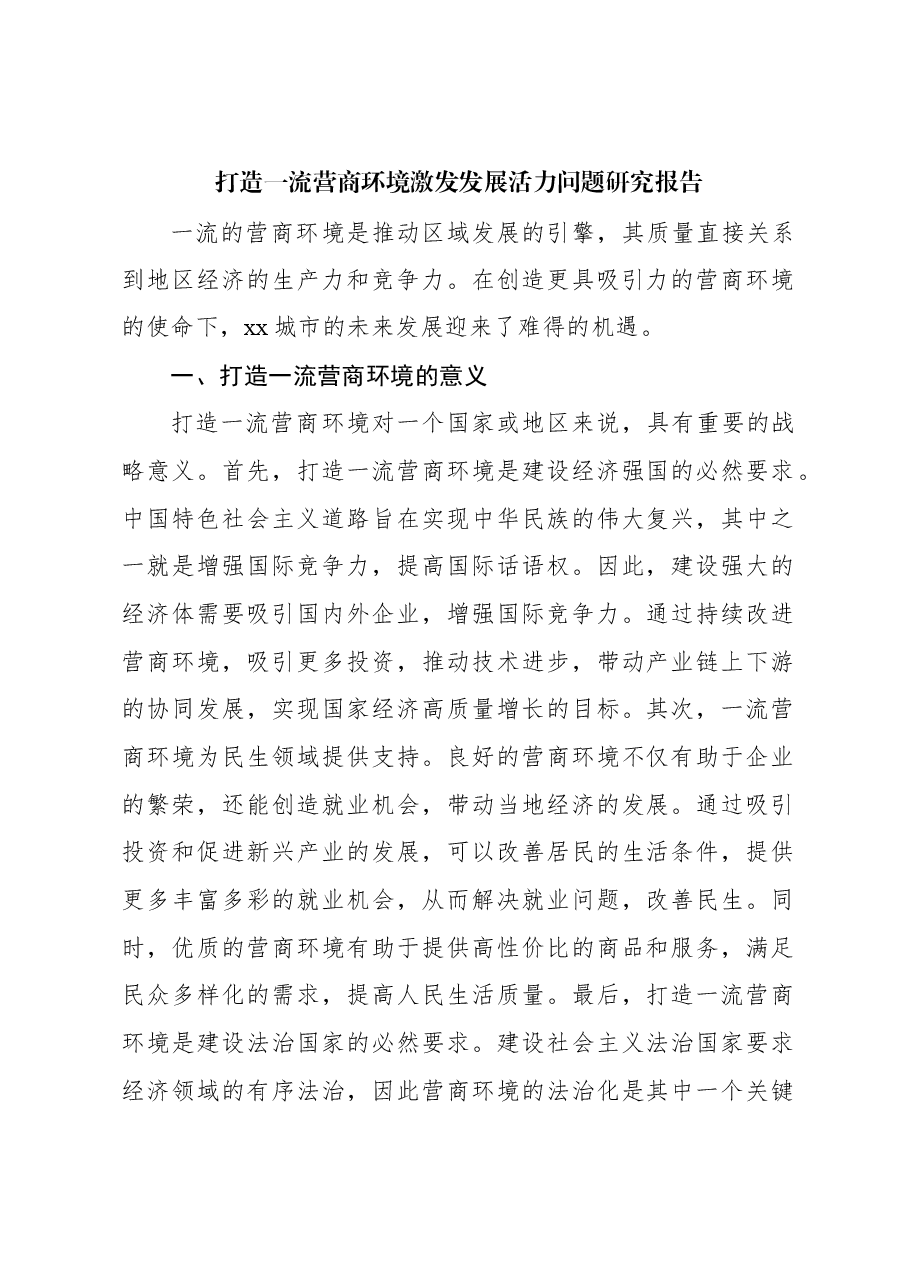 打造一流营商环境激发发展活力问题研究报告

一流的营商环境是推动区域发展的引擎，其质量直接关系到地区经济的生产力和竞争力。在创造更具吸引力的营商环境的使命下，xx城市的未来发展迎来了难得的机遇。

一、打造一流营商环境的意义

打造一流营商环境对一个国家或地区来说，具有重要的战略意义。首先，打造一流营商环境是建设经济强国的必然要求。中国特色社会主义道路旨在实现中华民族的伟大复兴，其中之一就是增强国际竞争力，提高国际话语权。因此，建设强大的经济体需要吸引国内外企业，增强国际竞争力。通过持续改进营商环境，吸引更多投资，推动技术进步，带动产业链上下游的协同发展，实现国家经济高质量增长的目标。其次，一流营商环境为民生领域提供支持。良好的营商环境不仅有助于企业的繁荣，还能创造就业机会，带动当地经济的发展。通过吸引投资和促进新兴产业的发展，可以改善居民的生活条件，提供更多丰富多彩的就业机会，从而解决就业问题，改善民生。同时，优质的营商环境有助于提供高性价比的商品和服务，满足民众多样化的需求，提高人民生活质量。最后，打造一流营商环境是建设法治国家的必然要求。建设社会主义法治国家要求经济领域的有序法治，因此营商环境的法治化是其中一个关键